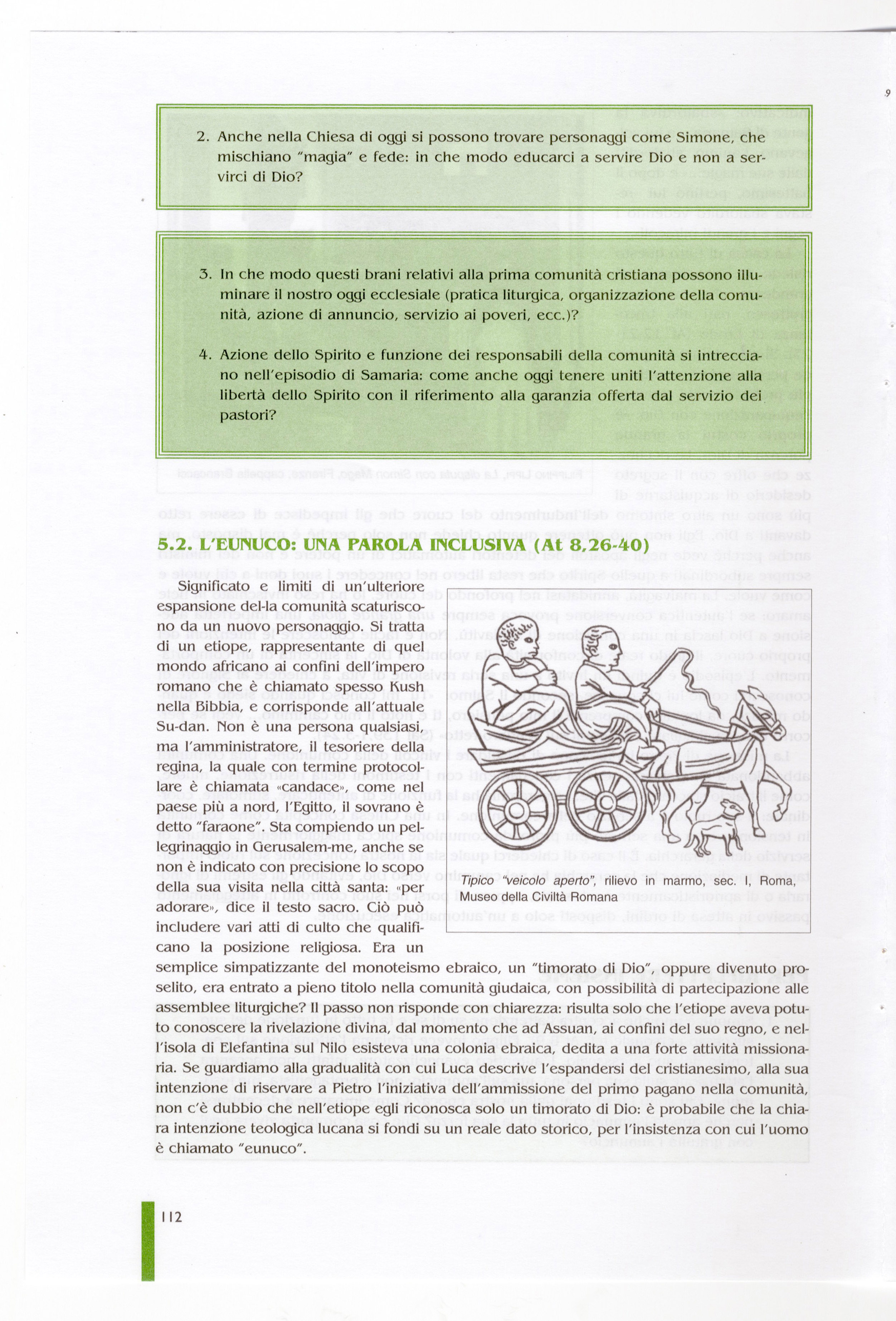 2. Anche nella Chiesa di oggi si possono trovare personaggi come Simone, che mischiano "magia" e fede: in che modo educarci a servire Dio e non a servirci di Dio?

3. In che modo questi brani relativi alla prima comunità cristiana possono illuminare il nostro oggi ecclesiale (pratica liturgica, organizzazione della comunità, azione di annuncio, servizio ai poveri, ecc.)?

4. Azione dello Spirito e funzione dei responsabili della comunità si intrecciano nell'episodio di Samaria: come anche oggi tenere uniti l'attenzione alla libertà dello Spirito con il riferimento alla garanzia offerta dal servizio dei pastori?

5.2. L'EUNUCO: UNA PAROLA INCLUSIVA (At 8,26-40)

Significato e limiti di un'ulteriore espansione del-la comunità scaturiscono da un nuovo personaggio. Si tratta di un etiope, rappresentante di quel mondo africano ai confini dell'impero romano che è chiamato spesso Kush nella Bibbia, e corrisponde all'attuale Su-dan. Non è una persona qualsiasi, ma l'amministratore, il tesoriere della regina, la quale con termine protocollare è chiamata «candace», come nel paese più a nord, l'Egitto, il sovrano è detto "faraone". Sta compiendo un pellegrinaggio in Gerusalem-me, anche se non è indicato con precisione lo scopo della sua visita nella città santa: «per adorare», dice il testo sacro. Ciò può includere vari atti di culto che qualificano la posizione religiosa. Era un semplice simpatizzante del monoteismo ebraico, un "timorato di Dio", oppure divenuto proselito, era entrato a pieno titolo nella comunità giudaica, con possibilità di partecipazione alle assemblee liturgiche? Il passo non risponde con chiarezza: risulta solo che l'etiope aveva potuto conoscere la rivelazione divina, dal momento che ad Assuan, ai confini del suo regno, e nell'isola di Elefantina sul Nilo esisteva una colonia ebraica, dedita a una forte attività missionaria. Se guardiamo alla gradualità con cui Luca descrive l'espandersi del cristianesimo, alla sua intenzione di riservare a Pietro l'iniziativa dell'ammissione del primo pagano nella comunità, non c'è dubbio che nell'etiope egli riconosca solo un timorato di Dio: è probabile che la chiara intenzione teologica lucana si fondi su un reale dato storico, per l'insistenza con cui l'uomo è chiamato "eunuco".

Tipico "veicolo aperto", rilievo in marmo, sec. I, Roma, Museo della Civiltà Romana

112